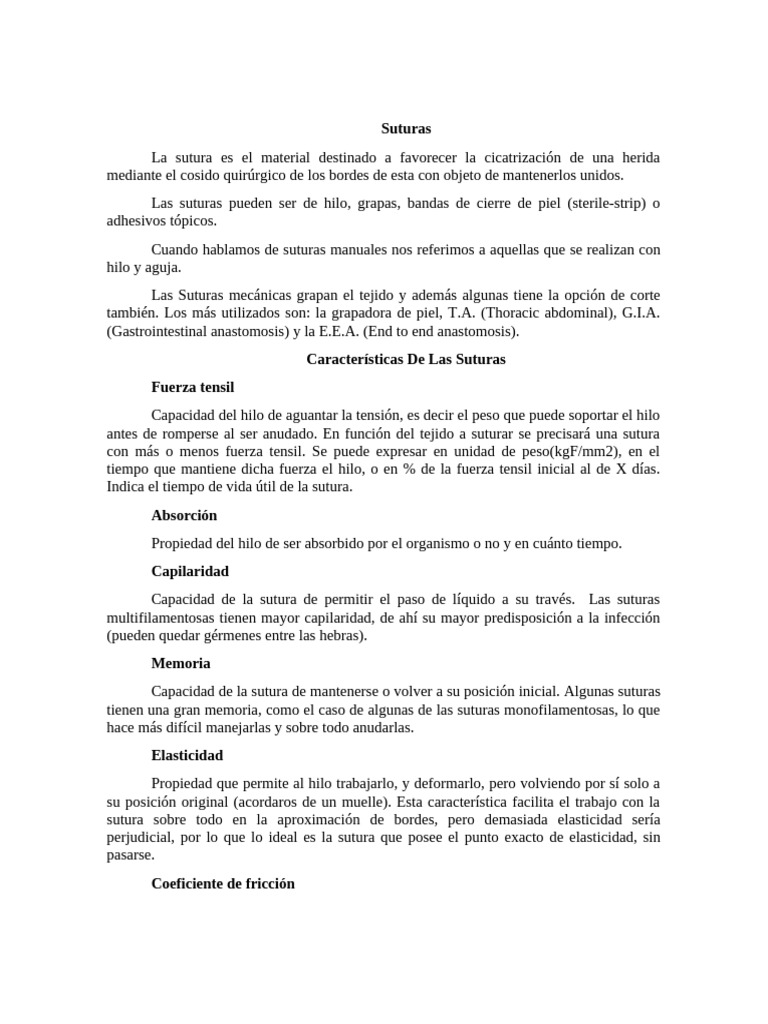 Suturas

La sutura es el material destinado a favorecer la cicatrización de una herida mediante el cosido quirúrgico de los bordes de esta con objeto de mantenerlos unidos.

Las suturas pueden ser de hilo, grapas, bandas de cierre de piel (sterile-strip) o adhesivos tópicos.

Cuando hablamos de suturas manuales nos referimos a aquellas que se realizan con hilo y aguja.

Las Suturas mecánicas grapan el tejido y además algunas tiene la opción de corte también. Los más utilizados son: la grapadora de piel, T.A. (Thoracic abdominal), G.I.A. (Gastrointestinal anastomosis) y la E.E.A. (End to end anastomosis).

Características De Las Suturas

Fuerza tensil

Capacidad del hilo de aguantar la tensión, es decir el peso que puede soportar el hilo antes de romperse al ser anudado. En función del tejido a suturar se precisará una sutura con más o menos fuerza tensil. Se puede expresar en unidad de peso(kgF/mm2), en el tiempo que mantiene dicha fuerza el hilo, o en % de la fuerza tensil inicial al de X días. Indica el tiempo de vida útil de la sutura.

Absorción

Propiedad del hilo de ser absorbido por el organismo o no y en cuánto tiempo.

Capilaridad

Capacidad de la sutura de permitir el paso de líquido a su través. Las suturas multifilamentosas tienen mayor capilaridad, de ahí su mayor predisposición a la infección (pueden quedar gérmenes entre las hebras).

Memoria

Capacidad de la sutura de mantenerse o volver a su posición inicial. Algunas suturas tienen una gran memoria, como el caso de algunas de las suturas monofilamentosas, lo que hace más difícil manejarlas y sobre todo anudarlas.

Elasticidad

Propiedad que permite al hilo trabajarlo, y deformarlo, pero volviendo por sí solo a su posición original (acordaros de un muelle). Esta característica facilita el trabajo con la sutura sobre todo en la aproximación de bordes, pero demasiada elasticidad sería perjudicial, por lo que lo ideal es la sutura que posee el punto exacto de elasticidad, sin pasarse.

Coeficiente de fricción